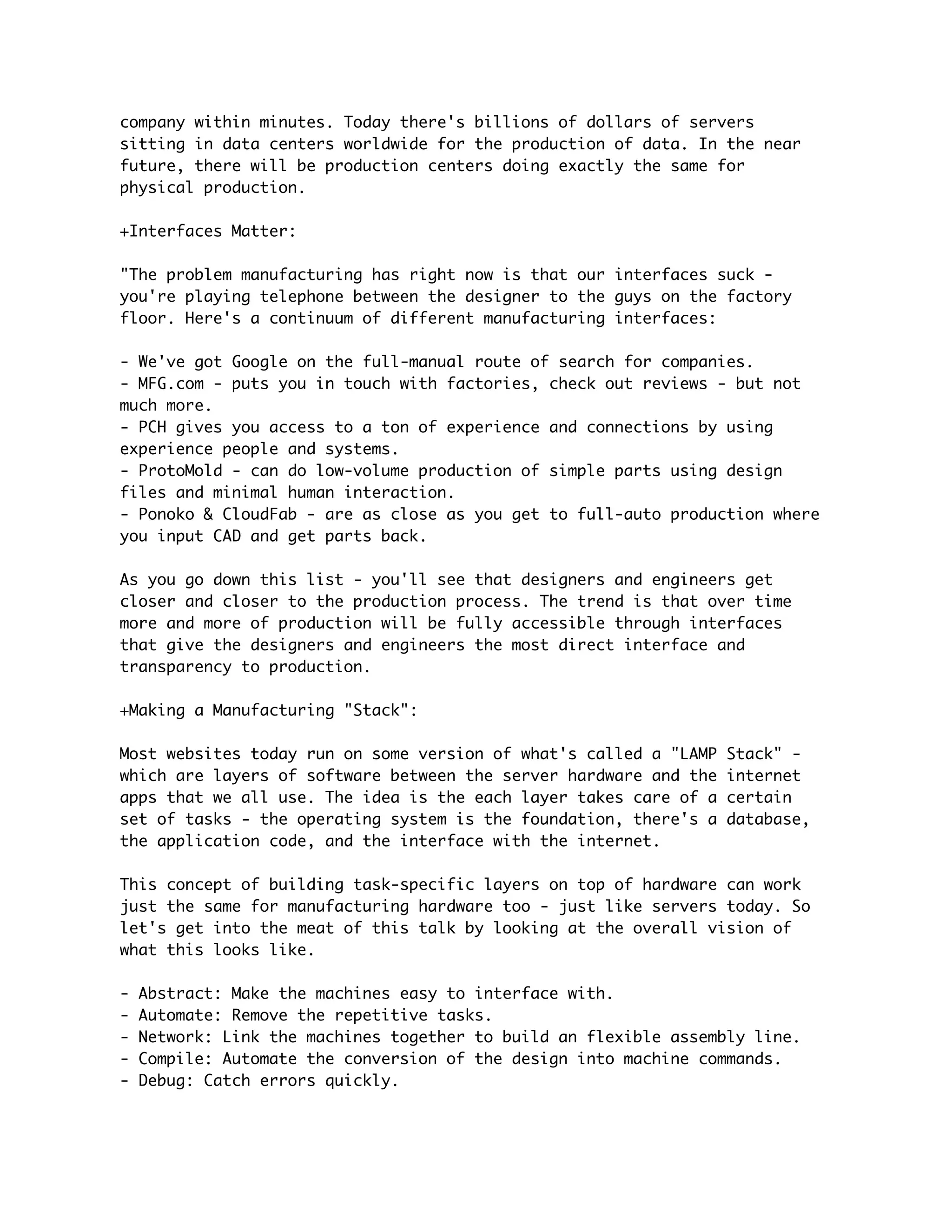 company within minutes. Today there's billions of dollars of servers sitting in data centers worldwide for the production of data. In the near future, there will be production centers doing exactly the same for physical production.

+Interfaces Matter:

"The problem manufacturing has right now is that our interfaces suck - you're playing telephone between the designer to the guys on the factory floor. Here's a continuum of different manufacturing interfaces:

- We've got Google on the full-manual route of search for companies.
- MFG.com - puts you in touch with factories, check out reviews - but not much more.
- PCH gives you access to a ton of experience and connections by using experience people and systems.
- ProtoMold - can do low-volume production of simple parts using design files and minimal human interaction.
- Ponoko & CloudFab - are as close as you get to full-auto production where you input CAD and get parts back.

As you go down this list - you'll see that designers and engineers get closer and closer to the production process. The trend is that over time more and more of production will be fully accessible through interfaces that give the designers and engineers the most direct interface and transparency to production.

+Making a Manufacturing "Stack":

Most websites today run on some version of what's called a "LAMP Stack" - which are layers of software between the server hardware and the internet apps that we all use. The idea is the each layer takes care of a certain set of tasks - the operating system is the foundation, there's a database, the application code, and the interface with the internet.

This concept of building task-specific layers on top of hardware can work just the same for manufacturing hardware too - just like servers today. So let's get into the meat of this talk by looking at the overall vision of what this looks like.

- Abstract: Make the machines easy to interface with.
- Automate: Remove the repetitive tasks.
- Network: Link the machines together to build an flexible assembly line.
- Compile: Automate the conversion of the design into machine commands.
- Debug: Catch errors quickly.